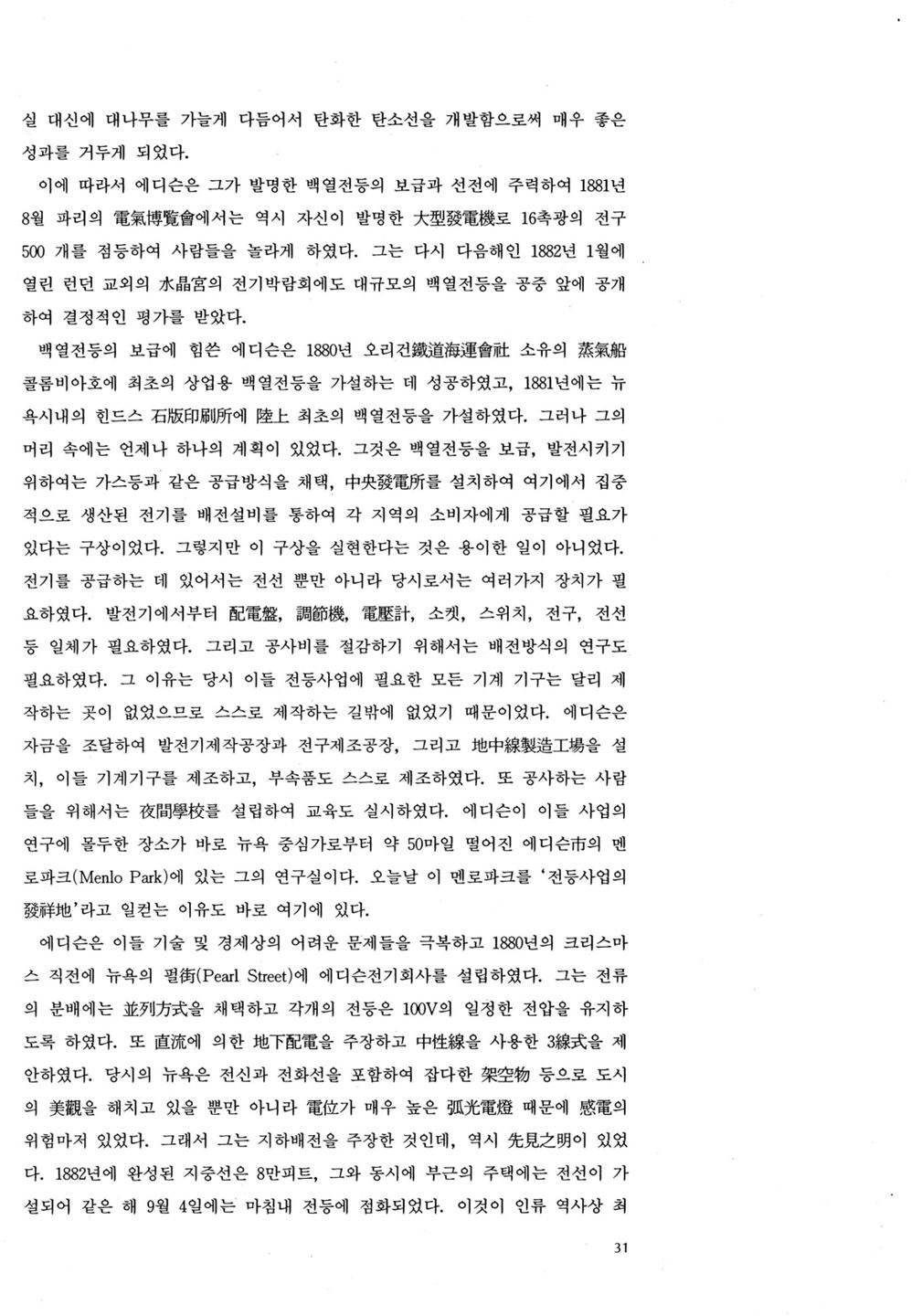 실 대신에 대나무를 가늘게 다듬어서 탄화한 탄소선을 개발함으로써 매우 좋은 성과를 거두게 되었다.

이에 따라서 에디슨은 그가 발명한 백열전등의 보급과 선전에 주력하여 1881년 8월 파리의 電氣博覽會에서는 역시 자신이 발명한 大型發電機로 16촉광의 전구 500 개를 점등하여 사람들을 놀라게 하였다. 그는 다시 다음해인 1882년 1월에 열린 런던 교외의 水晶宮의 전기박람회에도 대규모의 백열전등을 공중 앞에 공개하여 결정적인 평가를 받았다.

백열전등의 보급에 힘쓴 에디슨은 1880년 오리건鐵道海運會社 소유의 蒸氣船 콜롬비아호에 최초의 상업용 백열전등을 가설하는 데 성공하였고, 1881년에는 뉴욕시내의 힌드스 石版印刷所에 陸上 최초의 백열전등을 가설하였다. 그러나 그의 머리 속에는 언제나 하나의 계획이 있었다. 그것은 백열전등을 보급, 발전시키기 위하여는 가스등과 같은 공급방식을 채택, 中央發電所를 설치하여 여기에서 집중적으로 생산된 전기를 배전설비를 통하여 각 지역의 소비자에게 공급할 필요가 있다는 구상이었다. 그렇지만 이 구상을 실현한다는 것은 용이한 일이 아니었다. 전기를 공급하는 데 있어서는 전선 뿐만 아니라 당시로서는 여러가지 장치가 필요하였다. 발전기에서부터 配電盤, 調節機, 電壓計, 소켓, 스위치, 전구, 전선 등 일체가 필요하였다. 그리고 공사비를 절감하기 위해서는 배전방식의 연구도 필요하였다. 그 이유는 당시 이들 전등사업에 필요한 모든 기계 기구는 달리 제작하는 곳이 없었으므로 스스로 제작하는 길밖에 없었기 때문이었다. 에디슨은 자금을 조달하여 발전기제작공장과 전구제조공장, 그리고 地中線製造工場을 설치, 이들 기계기구를 제조하고, 부속품도 스스로 제조하였다. 또 공사하는 사람들을 위해서는 夜間學校를 설립하여 교육도 실시하였다. 에디슨이 이들 사업의 연구에 몰두한 장소가 바로 뉴욕 중심가로부터 약 50마일 떨어진 에디슨市의 멘로파크(Menlo Park)에 있는 그의 연구실이다. 오늘날 이 멘로파크를 '전등사업의 發祥地'라고 일컫는 이유도 바로 여기에 있다.

에디슨은 이들 기술 및 경제상의 어려운 문제들을 극복하고 1880년의 크리스마스 직전에 뉴욕의 펄街(Pearl Street)에 에디슨전기회사를 설립하였다. 그는 전류의 분배에는 並列方式을 채택하고 각개의 전등은 100V의 일정한 전압을 유지하도록 하였다. 또 直流에 의한 地下配電을 주장하고 中性線을 사용한 3線式을 제안하였다. 당시의 뉴욕은 전신과 전화선을 포함하여 잡다한 架空物 등으로 도시의 美觀을 해치고 있을 뿐만 아니라 電位가 매우 높은 弧光電燈 때문에 感電의 위험마저 있었다. 그래서 그는 지하배전을 주장한 것인데, 역시 先見之明이 있었다. 1882년에 완성된 지중선은 8만피트, 그와 동시에 부근의 주택에는 전선이 가설되어 같은 해 9월 4일에는 마침내 전등에 점화되었다. 이것이 인류 역사상 최

31